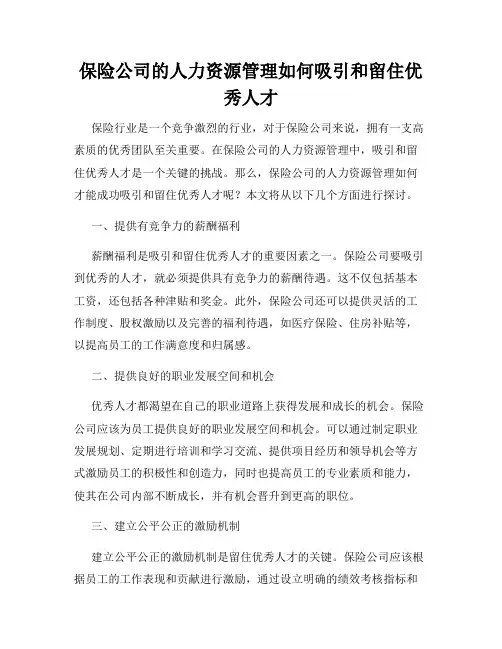 保险公司的人力资源管理如何吸引和留住优秀人才

保险行业是一个竞争激烈的行业，对于保险公司来说，拥有一支高素质的优秀团队至关重要。在保险公司的人力资源管理中，吸引和留住优秀人才是一个关键的挑战。那么，保险公司的人力资源管理如何才能成功吸引和留住优秀人才呢？本文将从以下几个方面进行探讨。

一、提供有竞争力的薪酬福利

薪酬福利是吸引和留住优秀人才的重要因素之一。保险公司要吸引到优秀的人才，就必须提供具有竞争力的薪酬待遇。这不仅包括基本工资，还包括各种津贴和奖金。此外，保险公司还可以提供灵活的工作制度、股权激励以及完善的福利待遇，如医疗保险、住房补贴等，以提高员工的工作满意度和归属感。

二、提供良好的职业发展空间和机会

优秀人才都渴望在自己的职业道路上获得发展和成长的机会。保险公司应该为员工提供良好的职业发展空间和机会。可以通过制定职业发展规划、定期进行培训和学习交流、提供项目经历和领导机会等方式激励员工的积极性和创造力，同时也提高员工的专业素质和能力，使其在公司内部不断成长，并有机会晋升到更高的职位。

三、建立公平公正的激励机制

建立公平公正的激励机制是留住优秀人才的关键。保险公司应该根据员工的工作表现和贡献进行激励，通过设立明确的绩效考核指标和